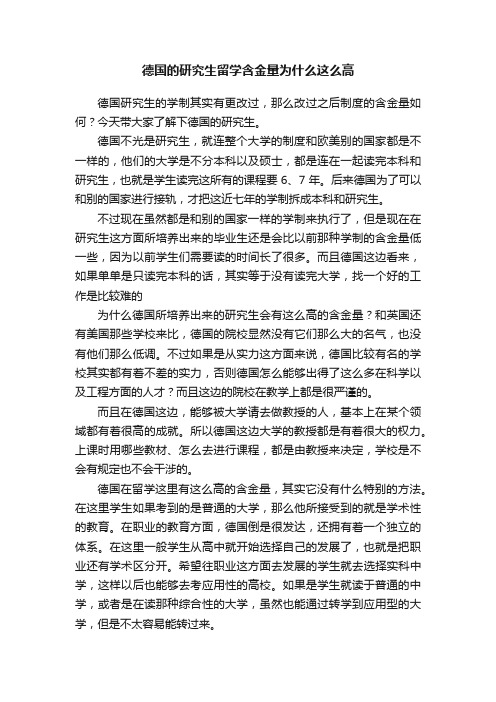 德国的研究生留学含金量为什么这么高

德国研究生的学制其实有更改过，那么改过之后制度的含金量如何？今天带大家了解下德国的研究生。

德国不光是研究生，就连整个大学的制度和欧美别的国家都是不一样的，他们的大学是不分本科以及硕士，都是连在一起读完本科和研究生，也就是学生读完这所有的课程要 6、7 年。后来德国为了可以和别的国家进行接轨，才把这近七年的学制拆成本科和研究生。

不过现在虽然都是和别的国家一样的学制来执行了，但是现在在研究生这方面所培养出来的毕业生还是会比以前那种学制的含金量低一些，因为以前学生们需要读的时间长了很多。而且德国这边看来，如果单单是只读完本科的话，其实等于没有读完大学，找一个好的工作是比较难的

为什么德国所培养出来的研究生会有这么高的含金量？和英国还有美国那些学校来比，德国的院校显然没有它们那么大的名气，也没有他们那么低调。不过如果是从实力这方面来说，德国比较有名的学校其实都有着不差的实力，否则德国怎么能够出得了这么多在科学以及工程方面的人才？而且这边的院校在教学上都是很严谨的。

而且在德国这边，能够被大学请去做教授的人，基本上在某个领域都有着很高的成就。所以德国这边大学的教授都是有着很大的权力。上课时用哪些教材、怎么去进行课程，都是由教授来决定，学校是不会有规定也不会干涉的。

德国在留学这里有这么高的含金量，其实它没有什么特别的方法。在这里学生如果考到的是普通的大学，那么他所接受到的就是学术性的教育。在职业的教育方面，德国倒是很发达，还拥有着一个独立的体系。在这里一般学生从高中就开始选择自己的发展了，也就是把职业还有学术区分开。希望往职业这方面去发展的学生就去选择实科中学，这样以后也能够去考应用性的高校。如果是学生就读于普通的中学，或者是在读那种综合性的大学，虽然也能通过转学到应用型的大学，但是不太容易能转过来。